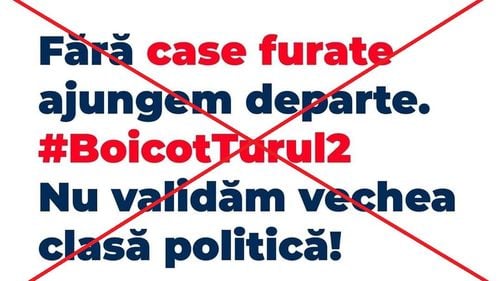 Fără case furate ajungem departe.
#BoicotTurul2
Nu validăm vechea clasă politică!